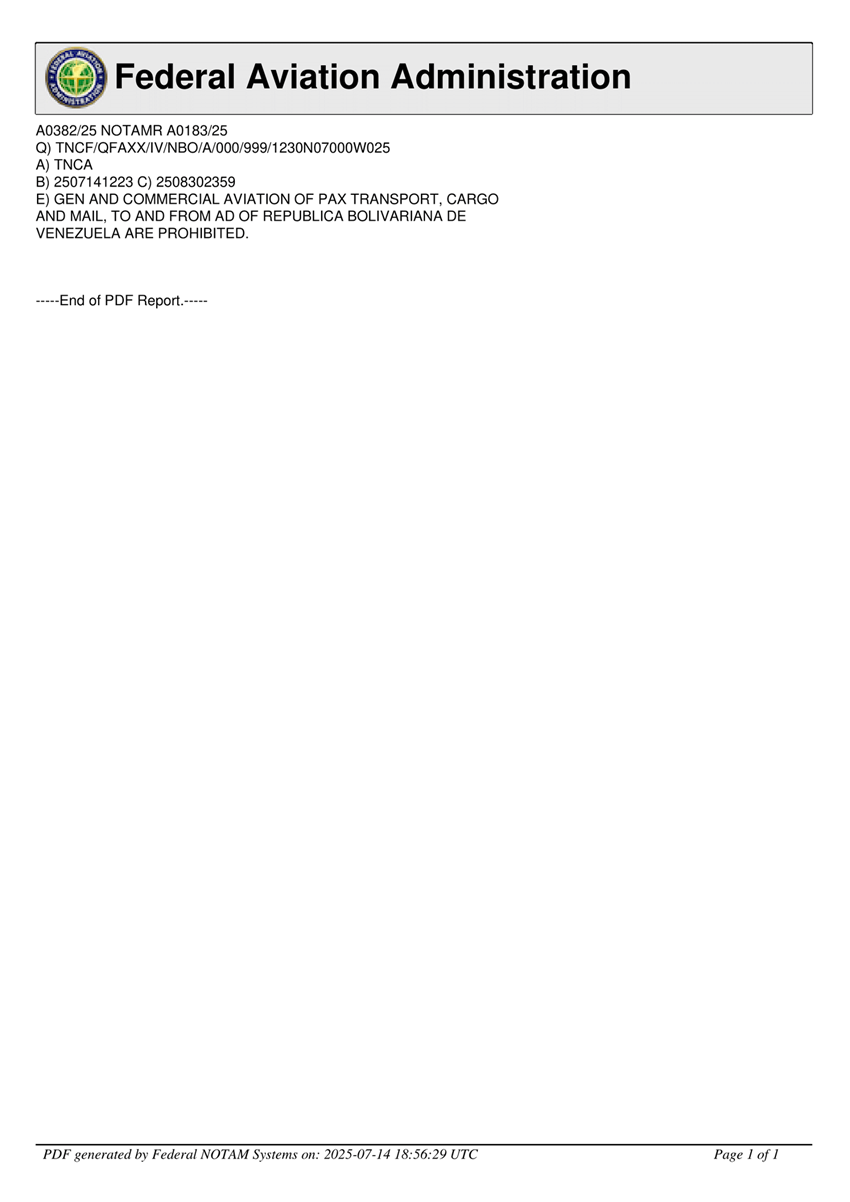 Federal Aviation Administration

A0382/25 NOTAMR A0183/25
Q) TNCF/QFAXX/IV/NBO/A/000/999/1230N07000W025
A) TNCA
B) 2507141223 C) 2508302359
E) GEN AND COMMERCIAL AVIATION OF PAX TRANSPORT, CARGO AND MAIL, TO AND FROM AD OF REPUBLICA BOLIVARIANA DE VENEZUELA ARE PROHIBITED.

-----End of PDF Report.-----

PDF generated by Federal NOTAM Systems on: 2025-07-14 18:56:29 UTC Page 1 of 1